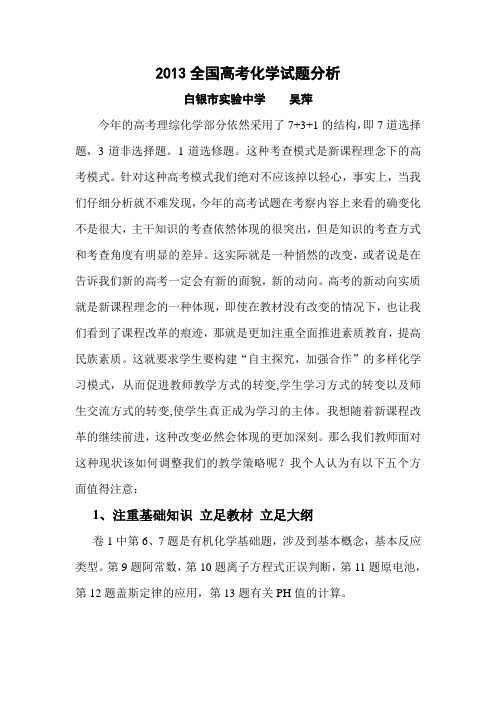 2013 全国高考化学试题分析

白银市实验中学　　吴萍

今年的高考理综化学部分依然采用了 7+3+1 的结构，即 7 道选择题，3 道非选择题。1 道选修题。这种考查模式是新课程理念下的高考模式。针对这种高考模式我们绝对不应该掉以轻心，事实上，当我们仔细分析就不难发现，今年的高考试题在考察内容上来看的确变化不是很大，主干知识的考查依然体现的很突出，但是知识的考查方式和考查角度有明显的差异。这实际就是一种悄然的改变，或者说是在告诉我们新的高考一定会有新的面貌，新的动向。高考的新动向实质就是新课程理念的一种体现，即使在教材没有改变的情况下，也让我们看到了课程改革的痕迹，那就是更加注重全面推进素质教育，提高民族素质。这就要求学生要构建“自主探究，加强合作”的多样化学习模式，从而促进教师教学方式的转变,学生学习方式的转变以及师生交流方式的转变,使学生真正成为学习的主体。我想随着新课程改革的继续前进，这种改变必然会体现的更加深刻。那么我们教师面对这种现状该如何调整我们的教学策略呢？我个人认为有以下五个方面值得注意：

1、注重基础知识 立足教材 立足大纲

卷 1 中第 6、7 题是有机化学基础题，涉及到基本概念，基本反应类型。第 9 题阿常数，第 10 题离子方程式正误判断，第 11 题原电池，第 12 题盖斯定律的应用，第 13 题有关 PH 值的计算。